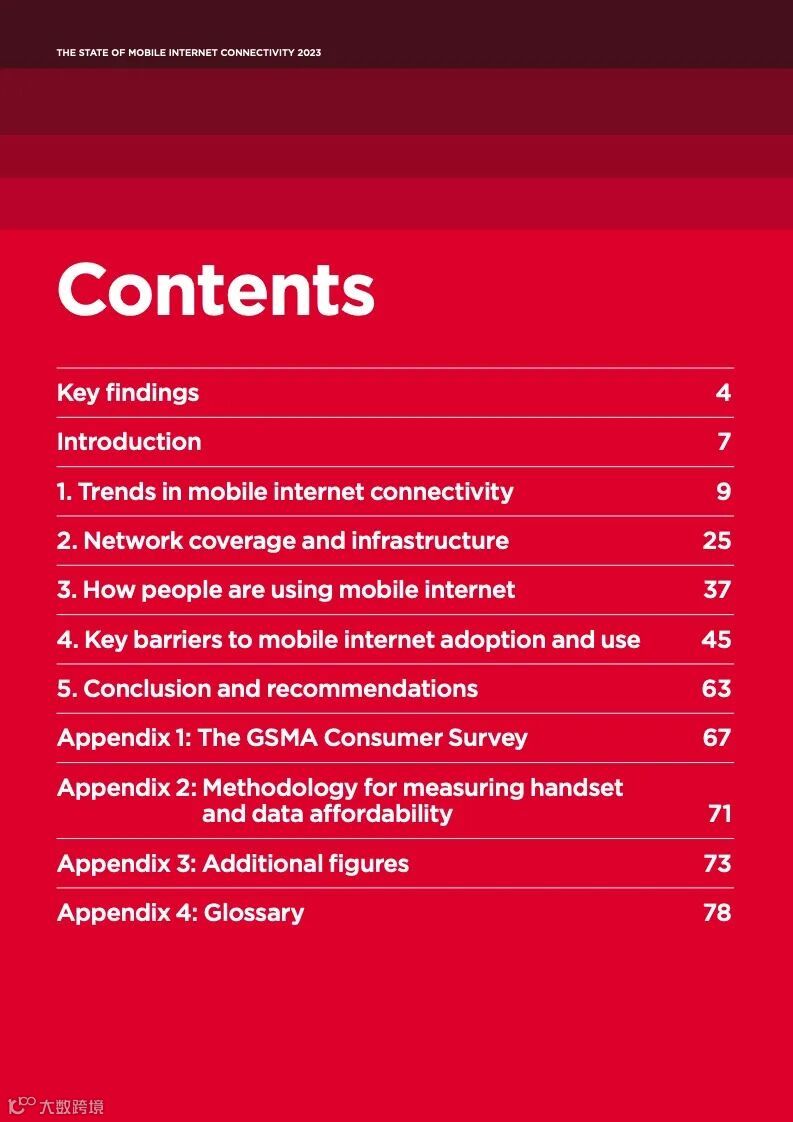 THE STATE OF MOBILE INTERNET CONNECTIVITY 2023

Contents

| | |
|---|---|
| Key findings | 4 |
| Introduction | 7 |
| 1. Trends in mobile internet connectivity | 9 |
| 2. Network coverage and infrastructure | 25 |
| 3. How people are using mobile internet | 37 |
| 4. Key barriers to mobile internet adoption and use | 45 |
| 5. Conclusion and recommendations | 63 |
| Appendix 1: The GSMA Consumer Survey | 67 |
| Appendix 2: Methodology for measuring handset and data affordability | 71 |
| Appendix 3: Additional figures | 73 |
| Appendix 4: Glossary | 78 |

大数跨境